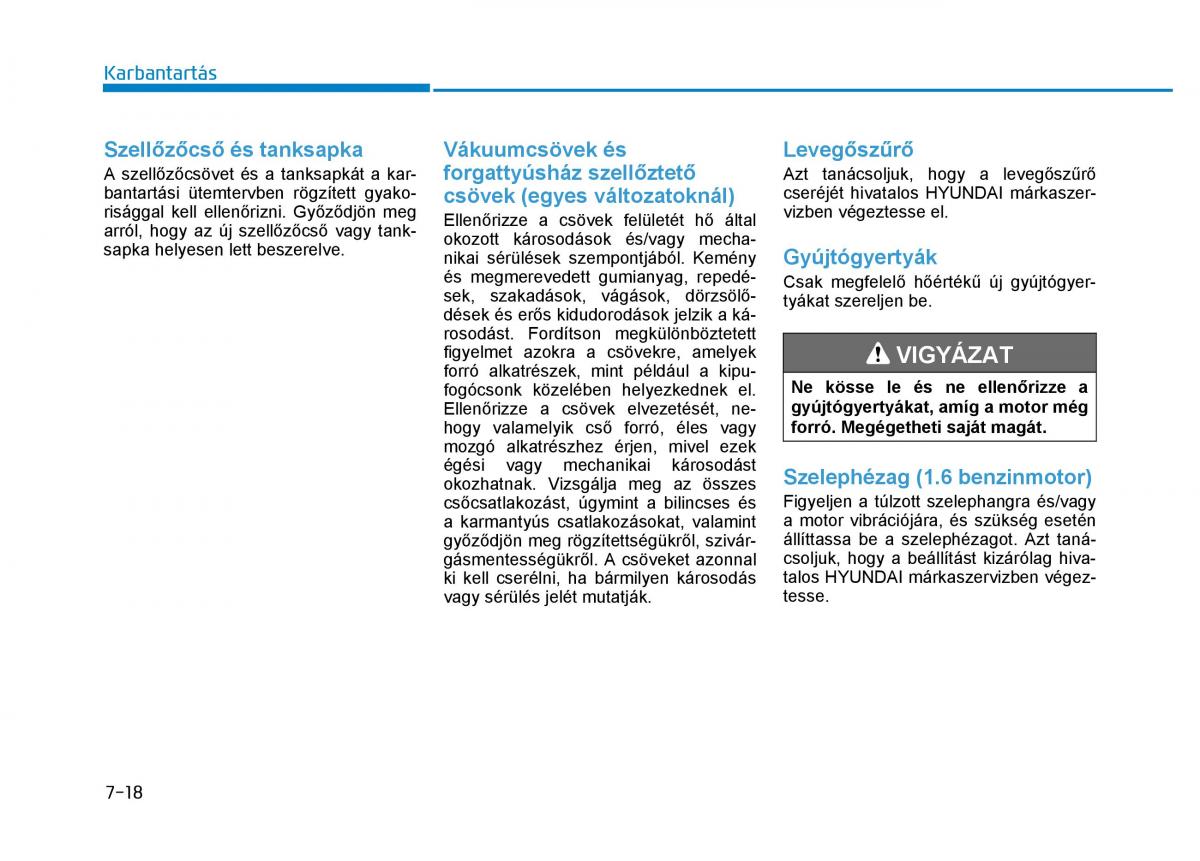 Karbantartás

Szellőzőcső és tanksapka

A szellőzőcsövet és a tanksapkát a karbantartási ütemtervben rögzített gyakorisággal kell ellenőrizni. Győződjön meg arról, hogy az új szellőzőcső vagy tanksapka helyesen lett beszerelve.

Vákuumcsövek és forgattyúsház szellőztető csövek (egyes változatoknál)

Ellenőrizze a csövek felületét hő által okozott károsodások és/vagy mechanikai sérülések szempontjából. Kemény és megmerevedett gumianyag, repedések, szakadások, vágások, dörzsölődések és erős kidudorodások jelzik a károsodást. Fordítson megkülönböztetett figyelmet azokra a csövekre, amelyek forró alkatrészek, mint például a kipufogócsonk közelében helyezkednek el. Ellenőrizze a csövek elvezetését, nehogy valamelyik cső forró, éles vagy mozgó alkatrészhez érjen, mivel ezek égési vagy mechanikai károsodást okozhatnak. Vizsgálja meg az összes csőcsatlakozást, úgymint a bilincses és a karmantyús csatlakozásokat, valamint győződjön meg rögzítettségükről, szivárgásmentességükről. A csöveket azonnal ki kell cserélni, ha bármilyen károsodás vagy sérülés jelét mutatják.

Levegőszűrő

Azt tanácsoljuk, hogy a levegőszűrő cseréjét hivatalos HYUNDAI márkaszervizben végeztesse el.

Gyújtógyertyák

Csak megfelelő hőértékű új gyújtógyertyákat szereljen be.

VIGYÁZAT

Ne kösse le és ne ellenőrizze a gyújtógyertyákat, amíg a motor még forró. Megégetheti saját magát.

Szelephézag (1.6 benzinmotor)

Figyeljen a túlzott szelephangra és/vagy a motor vibrációjára, és szükség esetén állíttassa be a szelephézagot. Azt tanácsoljuk, hogy a beállítást kizárólag hivatalos HYUNDAI márkaszervizben végeztesse.

7-18